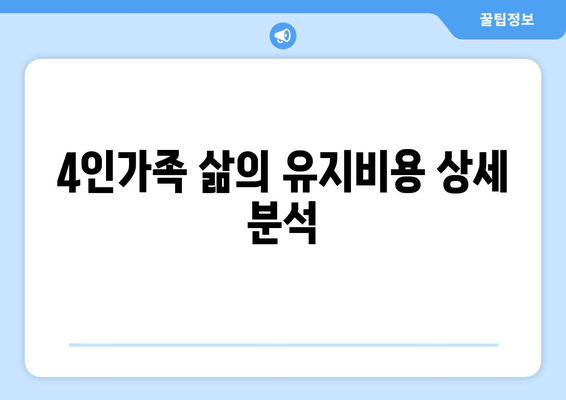 꿀팁정보

4인가족 삶의 유지비용 상세 분석